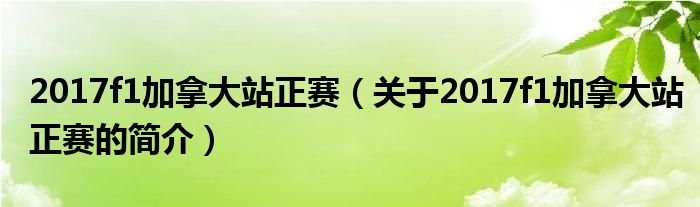 2017f1加拿大站正赛（关于2017f1加拿大站正赛的简介）